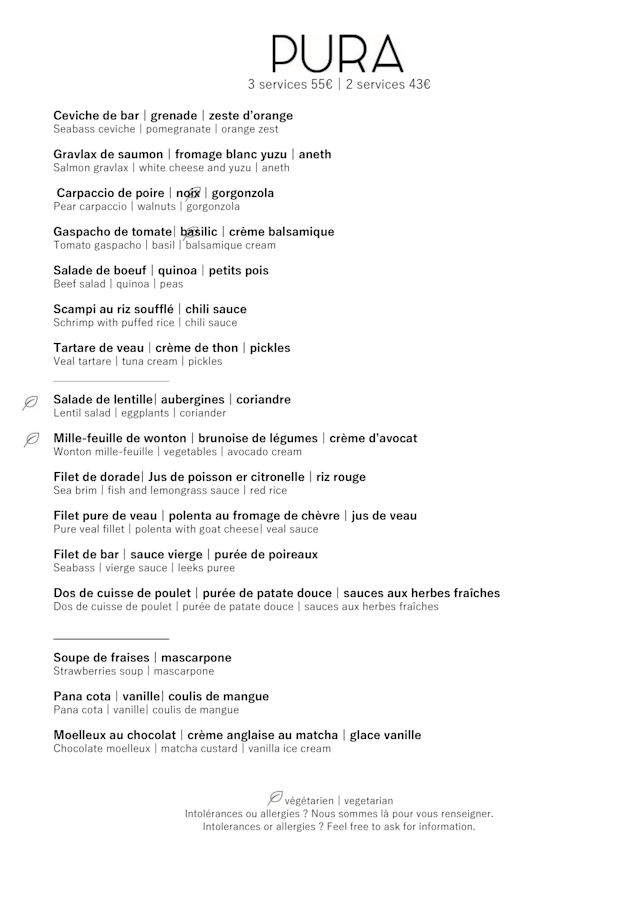 PURA
3 services 55€ | 2 services 43€

Ceviche de bar | grenade | zeste d'orange
Seabass ceviche | pomegranate | orange zest

Gravlax de saumon | fromage blanc yuzu | aneth
Salmon gravlax | white cheese and yuzu | aneth

Carpaccio de poire | noix | gorgonzola
Pear carpaccio | walnuts | gorgonzola

Gaspacho de tomate| basilic | crème balsamique
Tomato gaspacho | basil | balsamique cream

Salade de boeuf | quinoa | petits pois
Beef salad | quinoa | peas

Scampi au riz soufflé | chili sauce
Schrimp with puffed rice | chili sauce

Tartare de veau | crème de thon | pickles
Veal tartare | tuna cream | pickles

Salade de lentille| aubergines | coriandre
Lentil salad | eggplants | coriander

Mille-feuille de wonton | brunoise de légumes | crème d'avocat
Wonton mille-feuille | vegetables | avocado cream

Filet de dorade| Jus de poisson er citronelle | riz rouge
Sea brim | fish and lemongrass sauce | red rice

Filet pure de veau | polenta au fromage de chèvre | jus de veau
Pure veal fillet | polenta with goat cheese| veal sauce

Filet de bar | sauce vierge | purée de poireaux
Seabass | vierge sauce | leeks puree

Dos de cuisse de poulet | purée de patate douce | sauces aux herbes fraîches
Dos de cuisse de poulet | purée de patate douce | sauces aux herbes fraîches

Soupe de fraises | mascarpone
Strawberries soup | mascarpone

Pana cota | vanille| coulis de mangue
Pana cota | vanille| coulis de mangue

Moelleux au chocolat | crème anglaise au matcha | glace vanille
Chocolate moelleux | matcha custard | vanilla ice cream

végétarien | vegetarian
Intolérances ou allergies ? Nous sommes là pour vous renseigner.
Intolerances or allergies ? Feel free to ask for information.